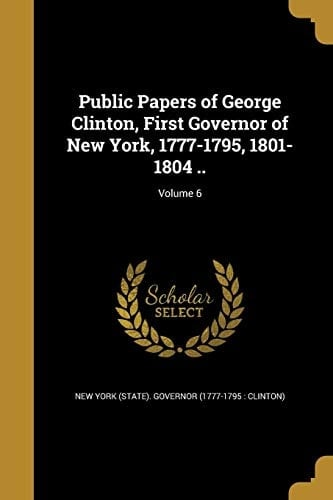 Public Papers of George Clinton, First Governor of New York, 1777-1795, 1801-1804 ..

Volume 6

Scholar SELECT

NEW YORK (STATE). GOVERNOR (1777-1795 : CLINTON)